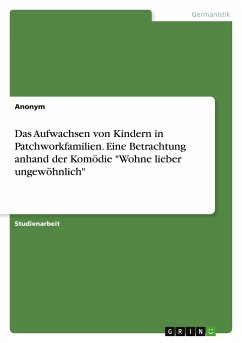 Germanistik

Anonym

Das Aufwachsen von Kindern in Patchworkfamilien. Eine Betrachtung anhand der Komödie "Wohne lieber ungewöhnlich"

Studienarbeit

GRIN